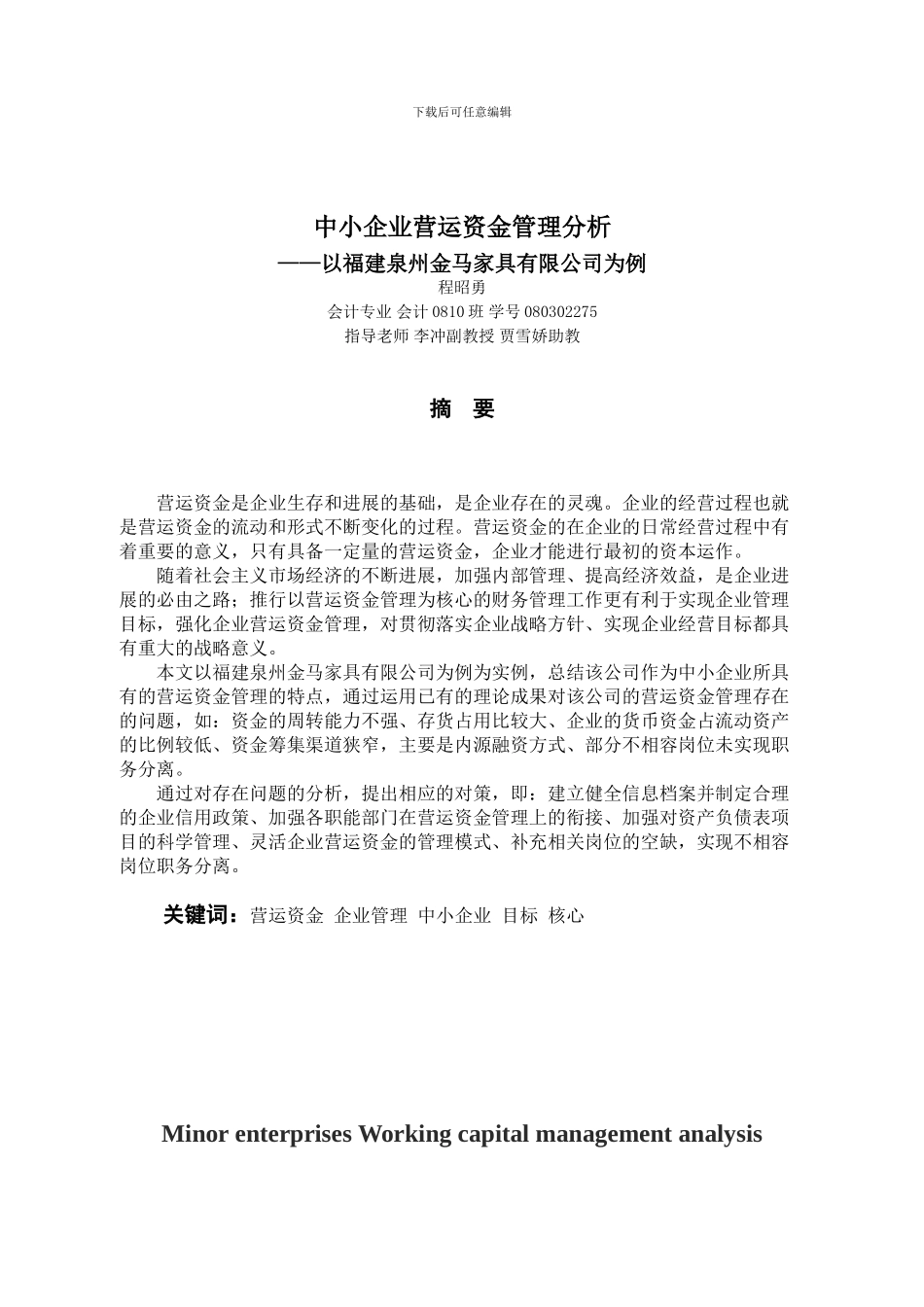 下载后可任意编辑

中小企业营运资金管理分析
——以福建泉州金马家具有限公司为例
程昭勇
会计专业 会计 0810 班 学号 080302275
指导老师 李冲副教授 贾雪娇助教

摘 要

营运资金是企业生存和进展的基础，是企业存在的灵魂。企业的经营过程也就是营运资金的流动和形式不断变化的过程。营运资金的在企业的日常经营过程中有着重要的意义，只有具备一定量的营运资金，企业才能进行最初的资本运作。

随着社会主义市场经济的不断进展，加强内部管理、提高经济效益，是企业进展的必由之路；推行以营运资金管理为核心的财务管理工作更有利于实现企业管理目标，强化企业营运资金管理，对贯彻落实企业战略方针、实现企业经营目标都具有重大的战略意义。

本文以福建泉州金马家具有限公司为例为实例，总结该公司作为中小企业所具有的营运资金管理的特点，通过运用已有的理论成果对该公司的营运资金管理存在的问题，如：资金的周转能力不强、存货占用比较大、企业的货币资金占流动资产的比例较低、资金筹集渠道狭窄，主要是内源融资方式、部分不相容岗位未实现职务分离。

通过对存在问题的分析，提出相应的对策，即：建立健全信息档案并制定合理的企业信用政策、加强各职能部门在营运资金管理上的衔接、加强对资产负债表项目的科学管理、灵活企业营运资金的管理模式、补充相关岗位的空缺，实现不相容岗位职务分离。

关键词：营运资金 企业管理 中小企业 目标 核心

Minor enterprises Working capital management analysis